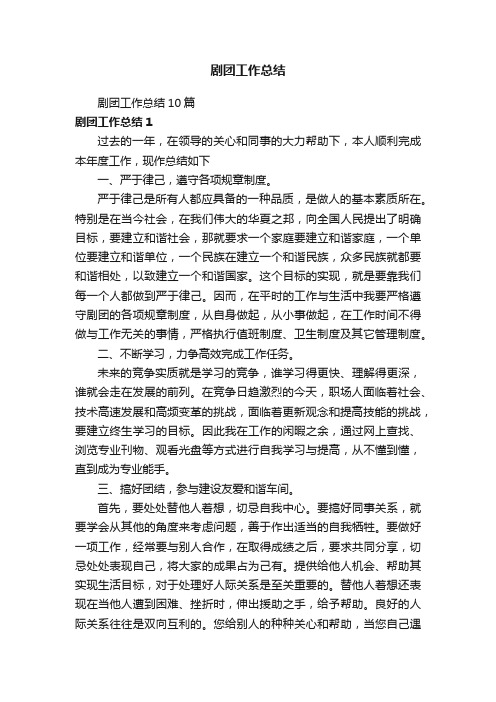 剧团工作总结

剧团工作总结10篇

剧团工作总结1

过去的一年，在领导的关心和同事的大力帮助下，本人顺利完成本年度工作，现作总结如下

一、严于律己，遵守各项规章制度。

严于律己是所有人都应具备的一种品质，是做人的基本素质所在。特别是在当今社会，在我们伟大的华夏之邦，向全国人民提出了明确目标，要建立和谐社会，那就要求一个家庭要建立和谐家庭，一个单位要建立和谐单位，一个民族在建立一个和谐民族，众多民族就都要和谐相处，以致建立一个和谐国家。这个目标的实现，就是要靠我们每一个人都做到严于律己。因而，在平时的工作与生活中我要严格遵守剧团的各项规章制度，从自身做起，从小事做起，在工作时间不得做与工作无关的事情，严格执行值班制度、卫生制度及其它管理制度。

二、不断学习，力争高效完成工作任务。

未来的竞争实质就是学习的竞争，谁学习得更快、理解得更深，谁就会走在发展的前列。在竞争日趋激烈的今天，职场人面临着社会、技术高速发展和高频变革的挑战，面临着更新观念和提高技能的挑战，要建立终生学习的目标。因此我在工作的闲暇之余，通过网上查找、浏览专业刊物、观看光盘等方式进行自我学习与提高，从不懂到懂，直到成为专业能手。

三、搞好团结，参与建设友爱和谐车间。

首先，要处处替他人着想，切忌自我中心。要搞好同事关系，就要学会从其他的角度来考虑问题，善于作出适当的自我牺牲。要做好一项工作，经常要与别人合作，在取得成绩之后，要求共同分享，切忌处处表现自己，将大家的成果占为己有。提供给他人机会、帮助其实现生活目标，对于处理好人际关系是至关重要的。替他人着想还表现在当他人遭到困难、挫折时，伸出援助之手，给予帮助。良好的人际关系往往是双向互利的。您给别人的种种关心和帮助，当您自己遇